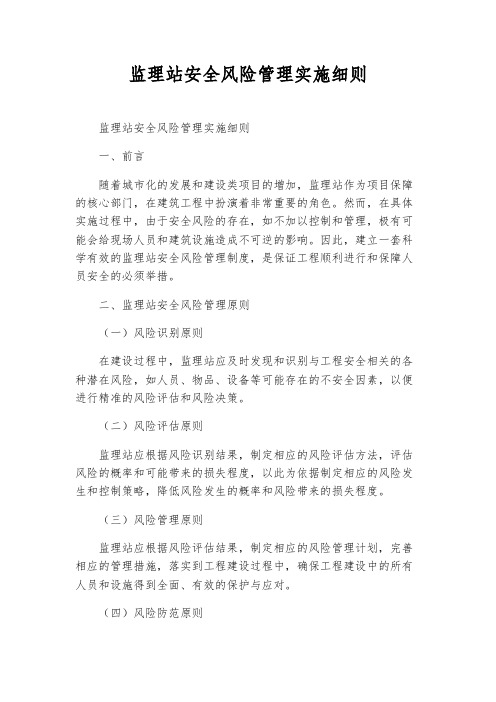 监理站安全风险管理实施细则

监理站安全风险管理实施细则

一、前言

随着城市化的发展和建设类项目的增加，监理站作为项目保障的核心部门，在建筑工程中扮演着非常重要的角色。然而，在具体实施过程中，由于安全风险的存在，如不加以控制和管理，极有可能会给现场人员和建筑设施造成不可逆的影响。因此，建立一套科学有效的监理站安全风险管理制度，是保证工程顺利进行和保障人员安全的必须举措。

二、监理站安全风险管理原则

（一）风险识别原则

在建设过程中，监理站应及时发现和识别与工程安全相关的各种潜在风险，如人员、物品、设备等可能存在的不安全因素，以便进行精准的风险评估和风险决策。

（二）风险评估原则

监理站应根据风险识别结果，制定相应的风险评估方法，评估风险的概率和可能带来的损失程度，以此为依据制定相应的风险发生和控制策略，降低风险发生的概率和风险带来的损失程度。

（三）风险管理原则

监理站应根据风险评估结果，制定相应的风险管理计划，完善相应的管理措施，落实到工程建设过程中，确保工程建设中的所有人员和设施得到全面、有效的保护与应对。

（四）风险防范原则